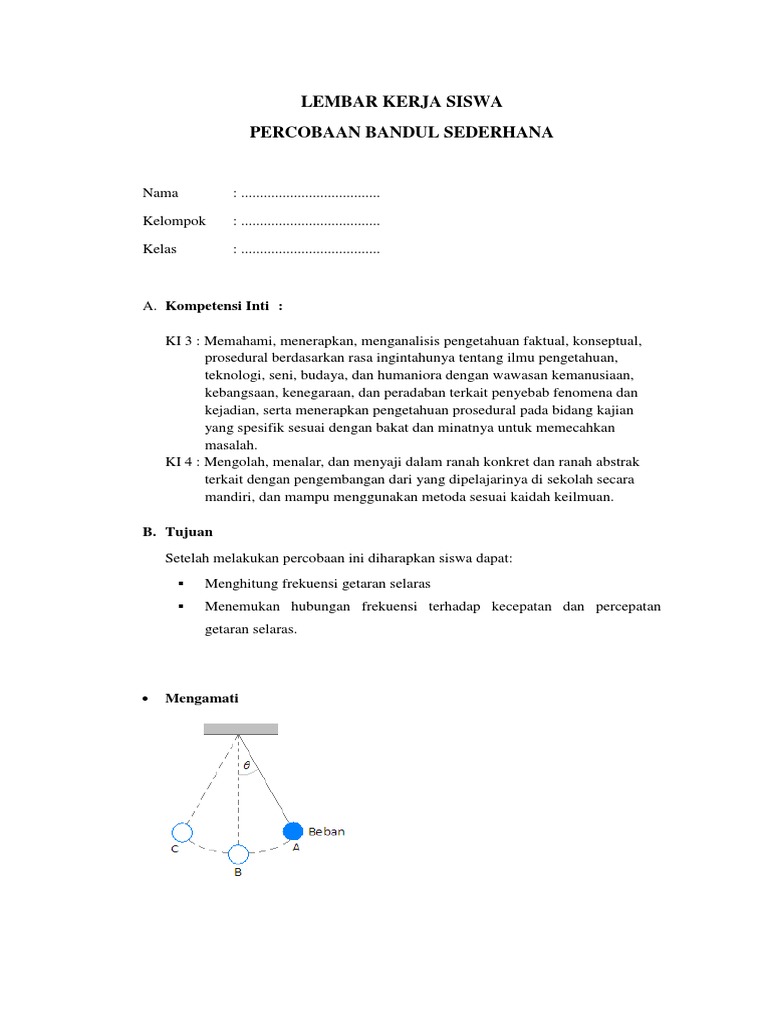 LEMBAR KERJA SISWA

PERCOBAAN BANDUL SEDERHANA

Nama : .....................................

Kelompok : .....................................

Kelas : .....................................

A. Kompetensi Inti :

KI 3 : Memahami, menerapkan, menganalisis pengetahuan faktual, konseptual, prosedural berdasarkan rasa ingintahunya tentang ilmu pengetahuan, teknologi, seni, budaya, dan humaniora dengan wawasan kemanusiaan, kebangsaan, kenegaraan, dan peradaban terkait penyebab fenomena dan kejadian, serta menerapkan pengetahuan prosedural pada bidang kajian yang spesifik sesuai dengan bakat dan minatnya untuk memecahkan masalah.
KI 4 : Mengolah, menalar, dan menyaji dalam ranah konkret dan ranah abstrak terkait dengan pengembangan dari yang dipelajarinya di sekolah secara mandiri, dan mampu menggunakan metoda sesuai kaidah keilmuan.

B. Tujuan

Setelah melakukan percobaan ini diharapkan siswa dapat:

▪ Menghitung frekuensi getaran selaras
▪ Menemukan hubungan frekuensi terhadap kecepatan dan percepatan getaran selaras.

• Mengamati

$\theta$
Beban
C
A
B